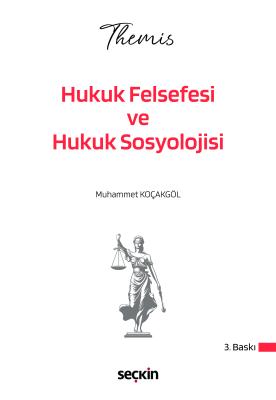 Themis

Hukuk Felsefesi ve Hukuk Sosyolojisi

Muhammet KOÇAKGÖL

3. Baskı

seçkin